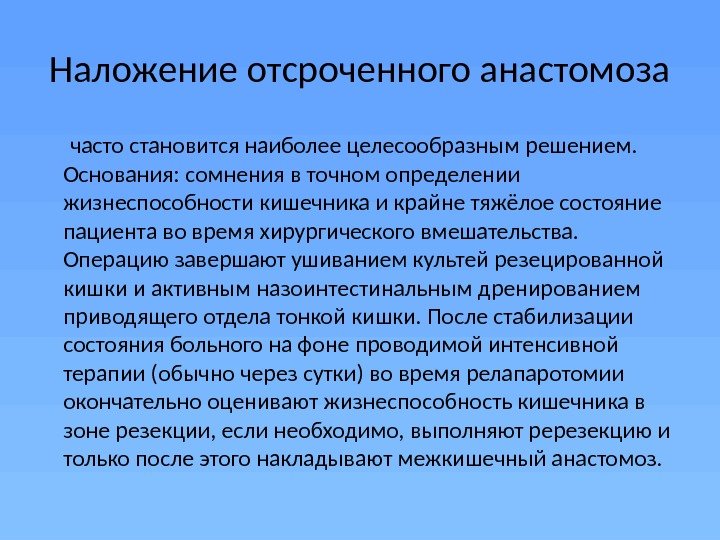 Наложение отсроченного анастомоза

часто становится наиболее целесообразным решением. Основания: сомнения в точном определении жизнеспособности кишечника и крайне тяжёлое состояние пациента во время хирургического вмешательства. Операцию завершают ушиванием культей резецированной кишки и активным назоинтестинальным дренированием приводящего отдела тонкой кишки. После стабилизации состояния больного на фоне проводимой интенсивной терапии (обычно через сутки) во время релапаротомии окончательно оценивают жизнеспособность кишечника в зоне резекции, если необходимо, выполняют ререзекцию и только после этого накладывают межкишечный анастомоз.